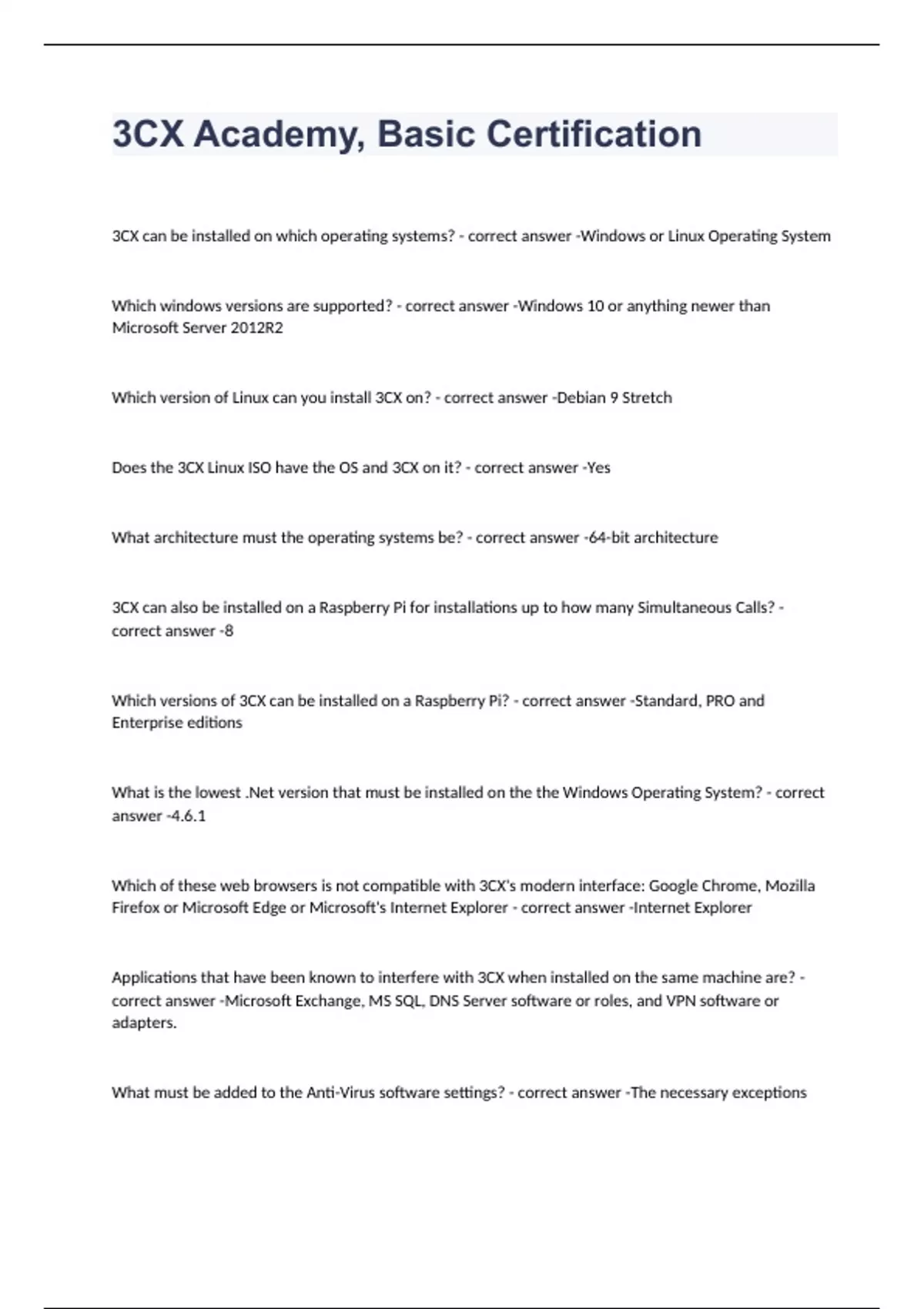 3CX Academy, Basic Certification

3CX can be installed on which operating systems? - correct answer -Windows or Linux Operating System

Which windows versions are supported? - correct answer -Windows 10 or anything newer than Microsoft Server 2012R2

Which version of Linux can you install 3CX on? - correct answer -Debian 9 Stretch

Does the 3CX Linux ISO have the OS and 3CX on it? - correct answer -Yes

What architecture must the operating systems be? - correct answer -64-bit architecture

3CX can also be installed on a Raspberry Pi for installations up to how many Simultaneous Calls? - correct answer -8

Which versions of 3CX can be installed on a Raspberry Pi? - correct answer -Standard, PRO and Enterprise editions

What is the lowest .Net version that must be installed on the the Windows Operating System? - correct answer -4.6.1

Which of these web browsers is not compatible with 3CX's modern interface: Google Chrome, Mozilla Firefox or Microsoft Edge or Microsoft's Internet Explorer - correct answer -Internet Explorer

Applications that have been known to interfere with 3CX when installed on the same machine are? - correct answer -Microsoft Exchange, MS SQL, DNS Server software or roles, and VPN software or adapters.

What must be added to the Anti-Virus software settings? - correct answer -The necessary exceptions